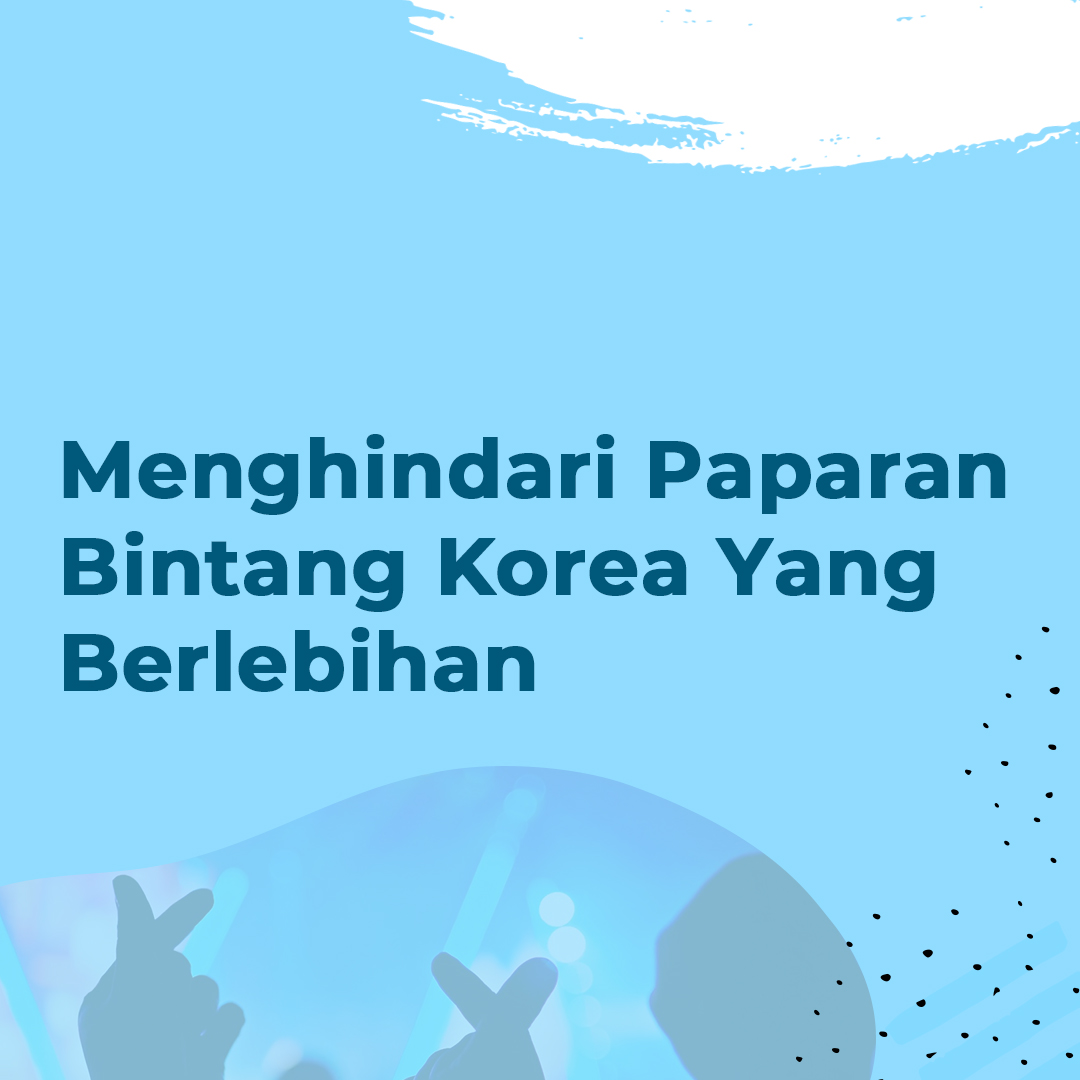 Menghindari Paparan Bintang Korea Yang Berlebihan